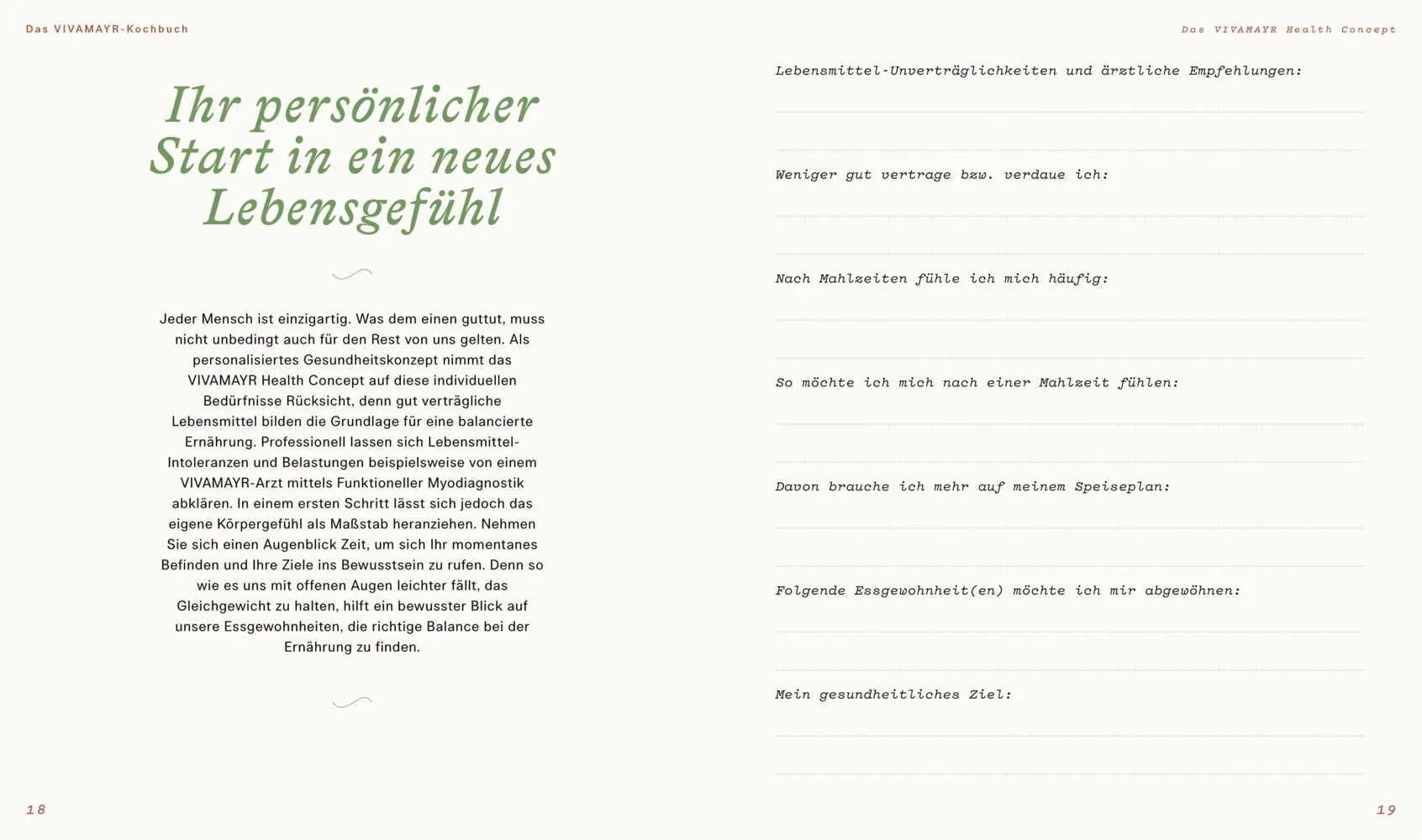 Das VIVAMAYR-Kochbuch

Ihr persönlicher Start in ein neues Lebensgefühl

Jeder Mensch ist einzigartig. Was dem einen guttut, muss nicht unbedingt auch für den Rest von uns gelten. Als personalisiertes Gesundheitskonzept nimmt das VIVAMAYR Health Concept auf diese individuellen Bedürfnisse Rücksicht, denn gut verträgliche Lebensmittel bilden die Grundlage für eine balancierte Ernährung. Professionell lassen sich Lebensmittel-Intoleranzen und Belastungen beispielsweise von einem VIVAMAYR-Arzt mittels Funktioneller Myodiagnostik abklären. In einem ersten Schritt lässt sich jedoch das eigene Körpergefühl als Maßstab heranziehen. Nehmen Sie sich einen Augenblick Zeit, um sich Ihr momentanes Befinden und Ihre Ziele ins Bewusstsein zu rufen. Denn so wie es uns mit offenen Augen leichter fällt, das Gleichgewicht zu halten, hilft ein bewusster Blick auf unsere Essgewohnheiten, die richtige Balance bei der Ernährung zu finden.

18

Das VIVAMAYR Health Concept

Lebensmittel-Unverträglichkeiten und ärztliche Empfehlungen:

Weniger gut vertrage bzw. verdaue ich:

Nach Mahlzeiten fühle ich mich häufig:

So möchte ich mich nach einer Mahlzeit fühlen:

Davon brauche ich mehr auf meinem Speiseplan:

Folgende Essgewohnheit(en) möchte ich mir abgewöhnen:

Mein gesundheitliches Ziel:

19